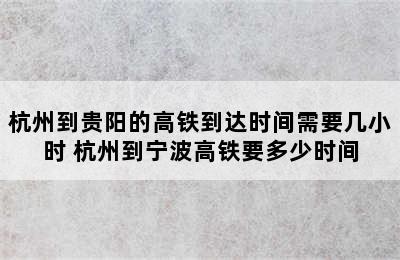 杭州到贵阳的高铁到达时间需要几小时 杭州到宁波高铁要多少时间